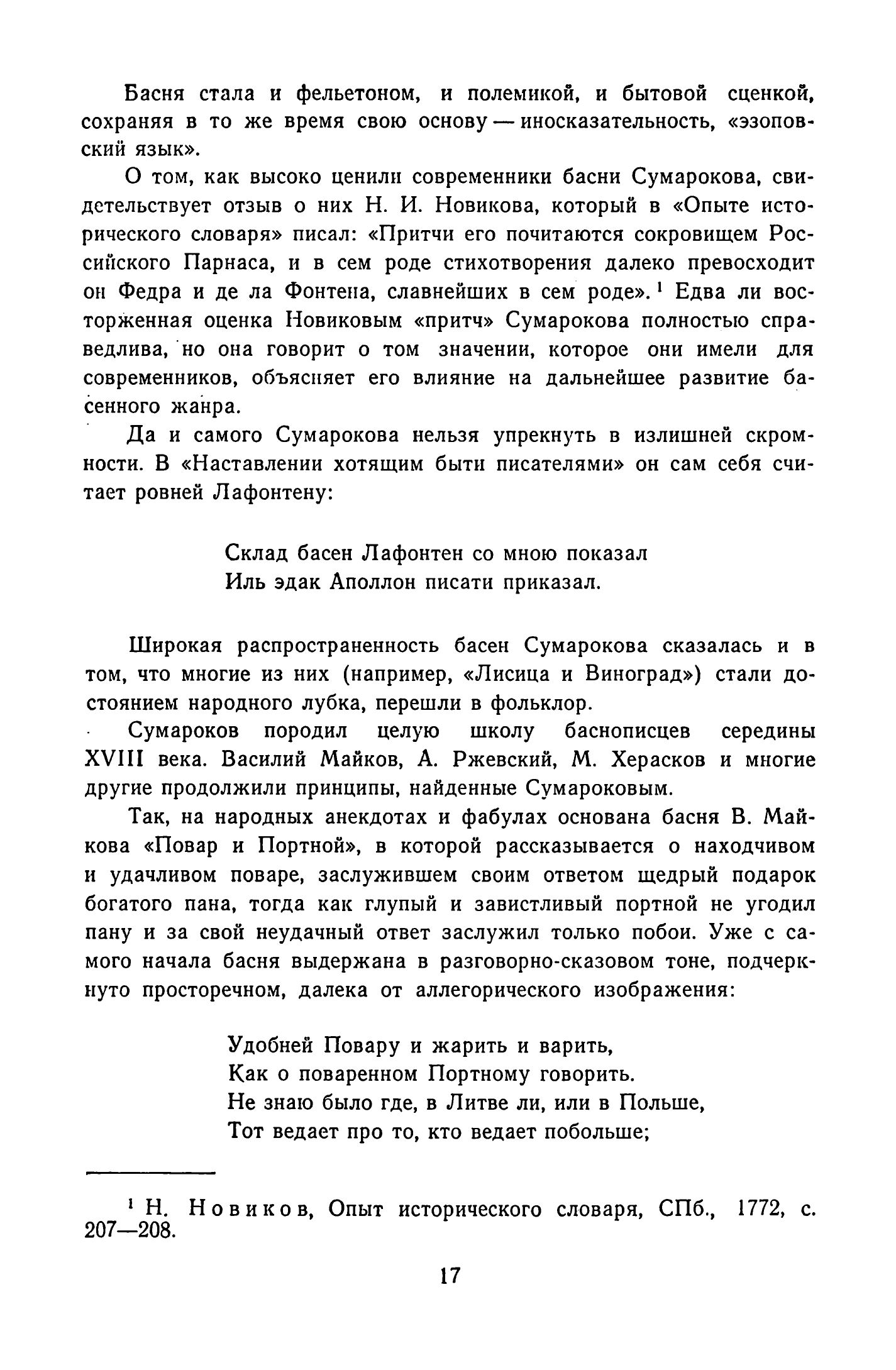 Басня стала и фельетоном, и полемикой, и бытовой сценкой, сохраняя в то же время свою основу — иносказательность, «эзоповский язык».

О том, как высоко ценили современники басни Сумарокова, свидетельствует отзыв о них Н. И. Новикова, который в «Опыте исторического словаря» писал: «Притчи его почитаются сокровищем Российского Парнаса, и в сем роде стихотворения далеко превосходит он Федра и де ла Фонтена, славнейших в сем роде».$^1$ Едва ли восторженная оценка Новиковым «притч» Сумарокова полностью справедлива, но она говорит о том значении, которое они имели для современников, объясняет его влияние на дальнейшее развитие басенного жанра.

Да и самого Сумарокова нельзя упрекнуть в излишней скромности. В «Наставлении хотящим быти писателями» он сам себя считает ровней Лафонтену:

Склад басен Лафонтен со мною показал
Иль эдак Аполлон писати приказал.

Широкая распространенность басен Сумарокова сказалась и в том, что многие из них (например, «Лисица и Виноград») стали достоянием народного лубка, перешли в фольклор.

Сумароков породил целую школу баснописцев середины XVIII века. Василий Майков, А. Ржевский, М. Херасков и многие другие продолжили принципы, найденные Сумароковым.

Так, на народных анекдотах и фабулах основана басня В. Майкова «Повар и Портной», в которой рассказывается о находчивом и удачливом поваре, заслужившем своим ответом щедрый подарок богатого пана, тогда как глупый и завистливый портной не угодил пану и за свой неудачный ответ заслужил только побои. Уже с самого начала басня выдержана в разговорно-сказовом тоне, подчеркнуто просторечном, далека от аллегорического изображения:

Удобней Повару и жарить и варить,
Как о поваренном Портному говорить.
Не знаю было где, в Литве ли, или в Польше,
Тот ведает про то, кто ведает побольше;

$^1$ Н. Новиков, Опыт исторического словаря, СПб., 1772, с. 207—208.

17